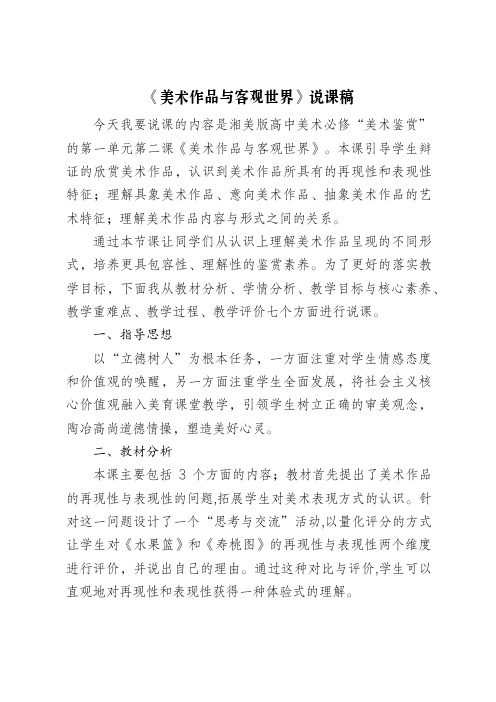 《美术作品与客观世界》说课稿

今天我要说课的内容是湘美版高中美术必修“美术鉴赏”的第一单元第二课《美术作品与客观世界》。本课引导学生辩证的欣赏美术作品，认识到美术作品所具有的再现性和表现性特征；理解具象美术作品、意向美术作品、抽象美术作品的艺术特征；理解美术作品内容与形式之间的关系。

通过本节课让同学们从认识上理解美术作品呈现的不同形式，培养更具包容性、理解性的鉴赏素养。为了更好的落实教学目标，下面我从教材分析、学情分析、教学目标与核心素养、教学重难点、教学过程、教学评价七个方面进行说课。

一、指导思想

以“立德树人”为根本任务，一方面注重对学生情感态度和价值观的唤醒，另一方面注重学生全面发展，将社会主义核心价值观融入美育课堂教学，引领学生树立正确的审美观念，陶冶高尚道德情操，塑造美好心灵。

二、教材分析

本课主要包括 3 个方面的内容；教材首先提出了美术作品的再现性与表现性的问题,拓展学生对美术表现方式的认识。针对这一问题设计了一个“思考与交流”活动,以量化评分的方式让学生对《水果篮》和《寿桃图》的再现性与表现性两个维度进行评价，并说出自己的理由。通过这种对比与评价,学生可以直观地对再现性和表现性获得一种体验式的理解。